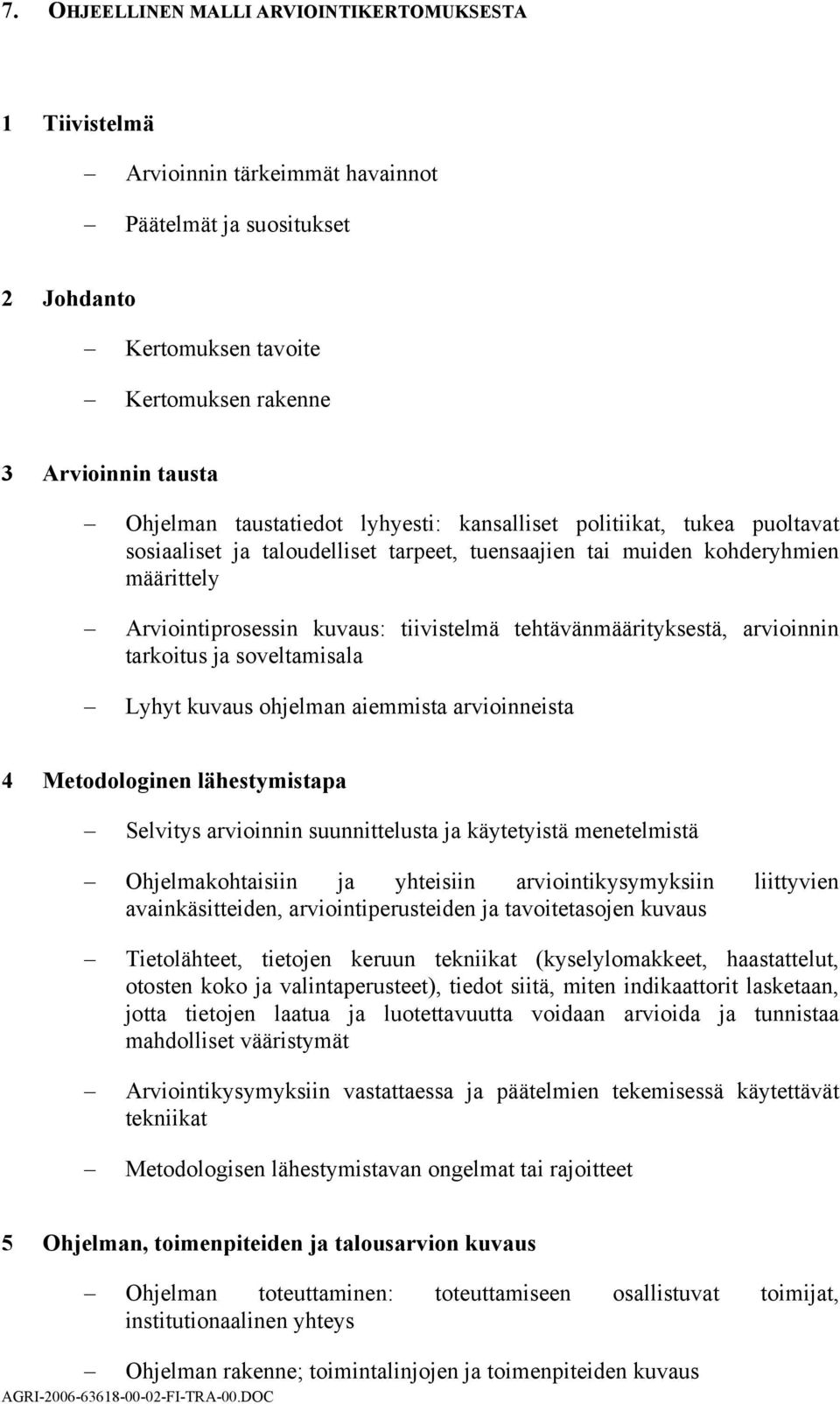 7. OHJEELLINEN MALLI ARVIOINTIKERTOMUKSESTA

1 Tiivistelmä

– Arvioinnin tärkeimmät havainnot

– Päätelmät ja suositukset

2 Johdanto

– Kertomuksen tavoite

– Kertomuksen rakenne

3 Arvioinnin tausta

– Ohjelman taustatiedot lyhyesti: kansalliset politiikat, tukea puoltavat sosiaaliset ja taloudelliset tarpeet, tuensaajien tai muiden kohderyhmien määrittely

– Arviointiprosessin kuvaus: tiivistelmä tehtävänmäärityksestä, arvioinnin tarkoitus ja soveltamisala

– Lyhyt kuvaus ohjelman aiemmista arvioinneista

4 Metodologinen lähestymistapa

– Selvitys arvioinnin suunnittelusta ja käytetyistä menetelmistä

– Ohjelmakohtaisiin ja yhteisiin arviointikysymyksiin liittyvien avainkäsitteiden, arviointiperusteiden ja tavoitetasojen kuvaus

– Tietolähteet, tietojen keruun tekniikat (kyselylomakkeet, haastattelut, otosten koko ja valintaperusteet), tiedot siitä, miten indikaattorit lasketaan, jotta tietojen laatua ja luotettavuutta voidaan arvioida ja tunnistaa mahdolliset vääristymät

– Arviointikysymyksiin vastattaessa ja päätelmien tekemisessä käytettävät tekniikat

– Metodologisen lähestymistavan ongelmat tai rajoitteet

5 Ohjelman, toimenpiteiden ja talousarvion kuvaus

– Ohjelman toteuttaminen: toteuttamiseen osallistuvat toimijat, institutionaalinen yhteys

– Ohjelman rakenne; toimintalinjojen ja toimenpiteiden kuvaus

AGRI-2006-63618-00-02-FI-TRA-00.DOC